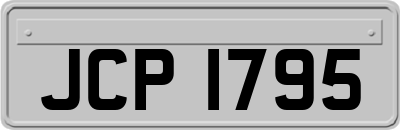 JCP 1795